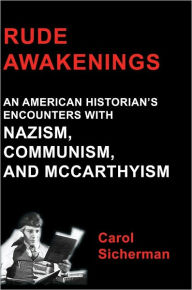 RUDE AWAKENINGS

AN AMERICAN HISTORIAN'S ENCOUNTERS WITH NAZISM, COMMUNISM, AND MCCARTHYISM

Carol Sicherman